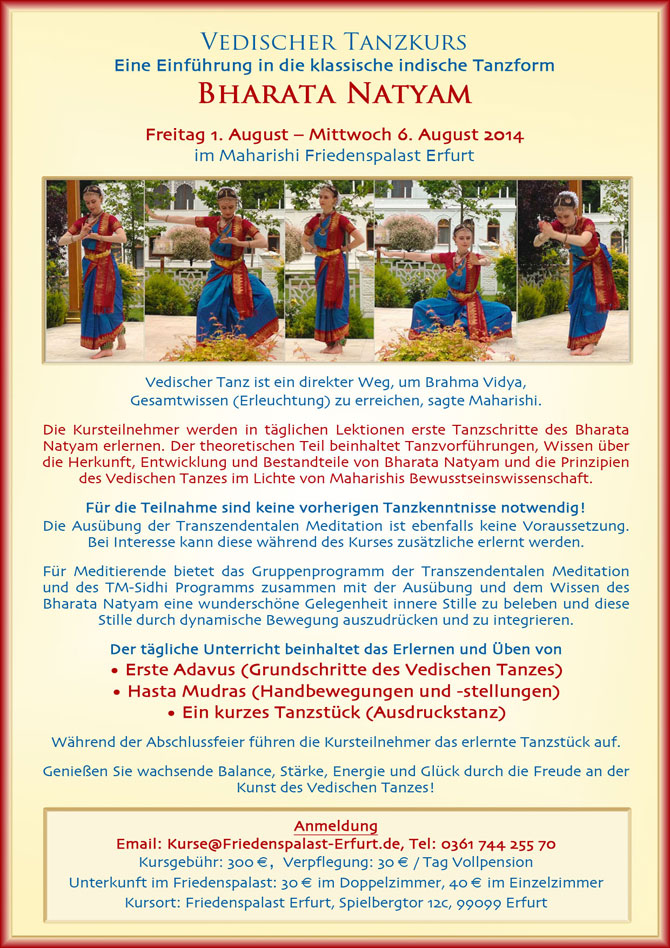 VEDISCHER TANZKURS
Eine Einführung in die klassische indische Tanzform
BHARATA NATYAM

Freitag 1. August – Mittwoch 6. August 2014
im Maharishi Friedenspalast Erfurt

Vedischer Tanz ist ein direkter Weg, um Brahma Vidya, Gesamtwissen (Erleuchtung) zu erreichen, sagte Maharishi.

Die Kursteilnehmer werden in täglichen Lektionen erste Tanzschritte des Bharata Natyam erlernen. Der theoretischen Teil beinhaltet Tanzvorführungen, Wissen über die Herkunft, Entwicklung und Bestandteile von Bharata Natyam und die Prinzipien des Vedischen Tanzes im Lichte von Maharishis Bewusstseinswissenschaft.

Für die Teilnahme sind keine vorherigen Tanzkenntnisse notwendig!
Die Ausübung der Transzendentalen Meditation ist ebenfalls keine Voraussetzung. Bei Interesse kann diese während des Kurses zusätzliche erlernt werden.

Für Meditierende bietet das Gruppenprogramm der Transzendentalen Meditation und des TM-Sidhi Programms zusammen mit der Ausübung und dem Wissen des Bharata Natyam eine wunderschöne Gelegenheit innere Stille zu beleben und diese Stille durch dynamische Bewegung auszudrücken und zu integrieren.

Der tägliche Unterricht beinhaltet das Erlernen und Üben von
• Erste Adavus (Grundschritte des Vedischen Tanzes)
• Hasta Mudras (Handbewegungen und -stellungen)
• Ein kurzes Tanzstück (Ausdruckstanz)

Während der Abschlussfeier führen die Kursteilnehmer das erlernte Tanzstück auf.

Genießen Sie wachsende Balance, Stärke, Energie und Glück durch die Freude an der Kunst des Vedischen Tanzes!

Anmeldung
Email: Kurse@Friedenspalast-Erfurt.de, Tel: 0361 744 255 70
Kursgebühr: 300 €, Verpflegung: 30 € / Tag Vollpension
Unterkunft im Friedenspalast: 30 € im Doppelzimmer, 40 € im Einzelzimmer
Kursort: Friedenspalast Erfurt, Spielbergtor 12c, 99099 Erfurt